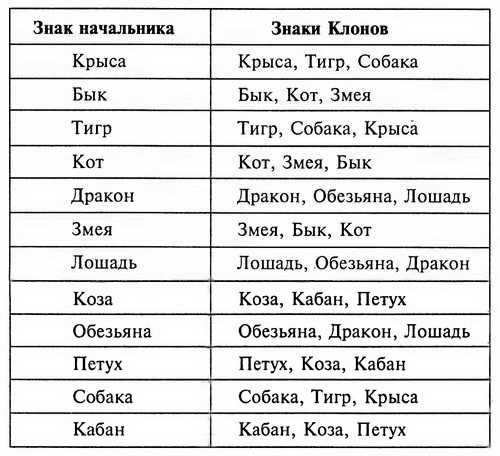 | Знак начальника | Знаки Клонов |
|---|---|
| Крыса | Крыса, Тигр, Собака |
| Бык | Бык, Кот, Змея |
| Тигр | Тигр, Собака, Крыса |
| Кот | Кот, Змея, Бык |
| Дракон | Дракон, Обезьяна, Лошадь |
| Змея | Змея, Бык, Кот |
| Лошадь | Лошадь, Обезьяна, Дракон |
| Коза | Коза, Кабан, Петух |
| Обезьяна | Обезьяна, Дракон, Лошадь |
| Петух | Петух, Коза, Кабан |
| Собака | Собака, Тигр, Крыса |
| Кабан | Кабан, Коза, Петух |